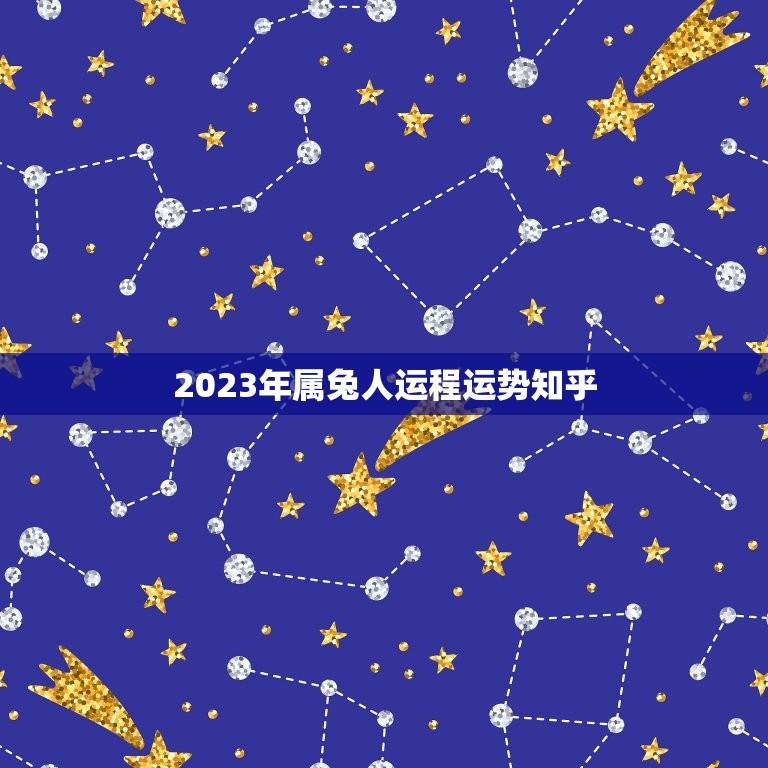 2023年属兔人运程运势知乎